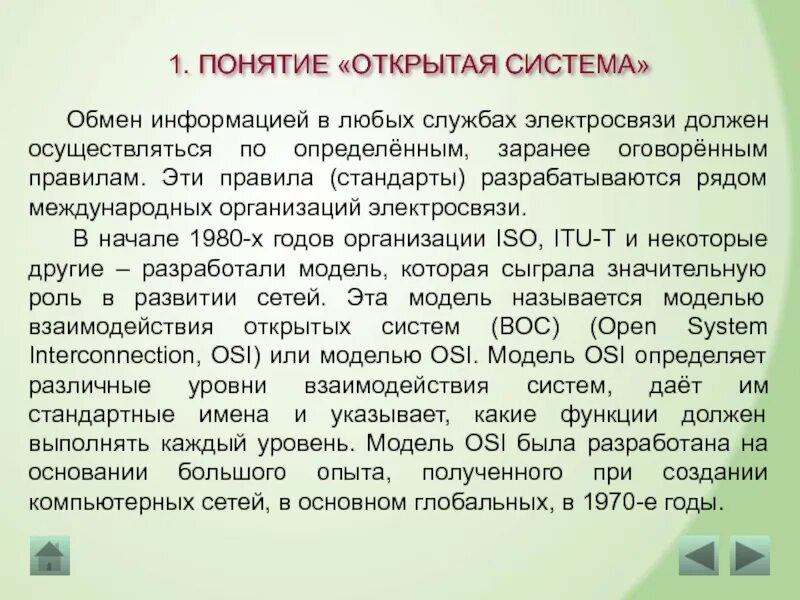 1. ПОНЯТИЕ «ОТКРЫТАЯ СИСТЕМА»

Обмен информацией в любых службах электросвязи должен осуществляться по определённым, заранее оговорённым правилам. Эти правила (стандарты) разрабатываются рядом международных организаций электросвязи.

В начале 1980-х годов организации ISO, ITU-T и некоторые другие – разработали модель, которая сыграла значительную роль в развитии сетей. Эта модель называется моделью взаимодействия открытых систем (ВОС) (Open System Interconnection, OSI) или моделью OSI. Модель OSI определяет различные уровни взаимодействия систем, даёт им стандартные имена и указывает, какие функции должен выполнять каждый уровень. Модель OSI была разработана на основании большого опыта, полученного при создании компьютерных сетей, в основном глобальных, в 1970-е годы.